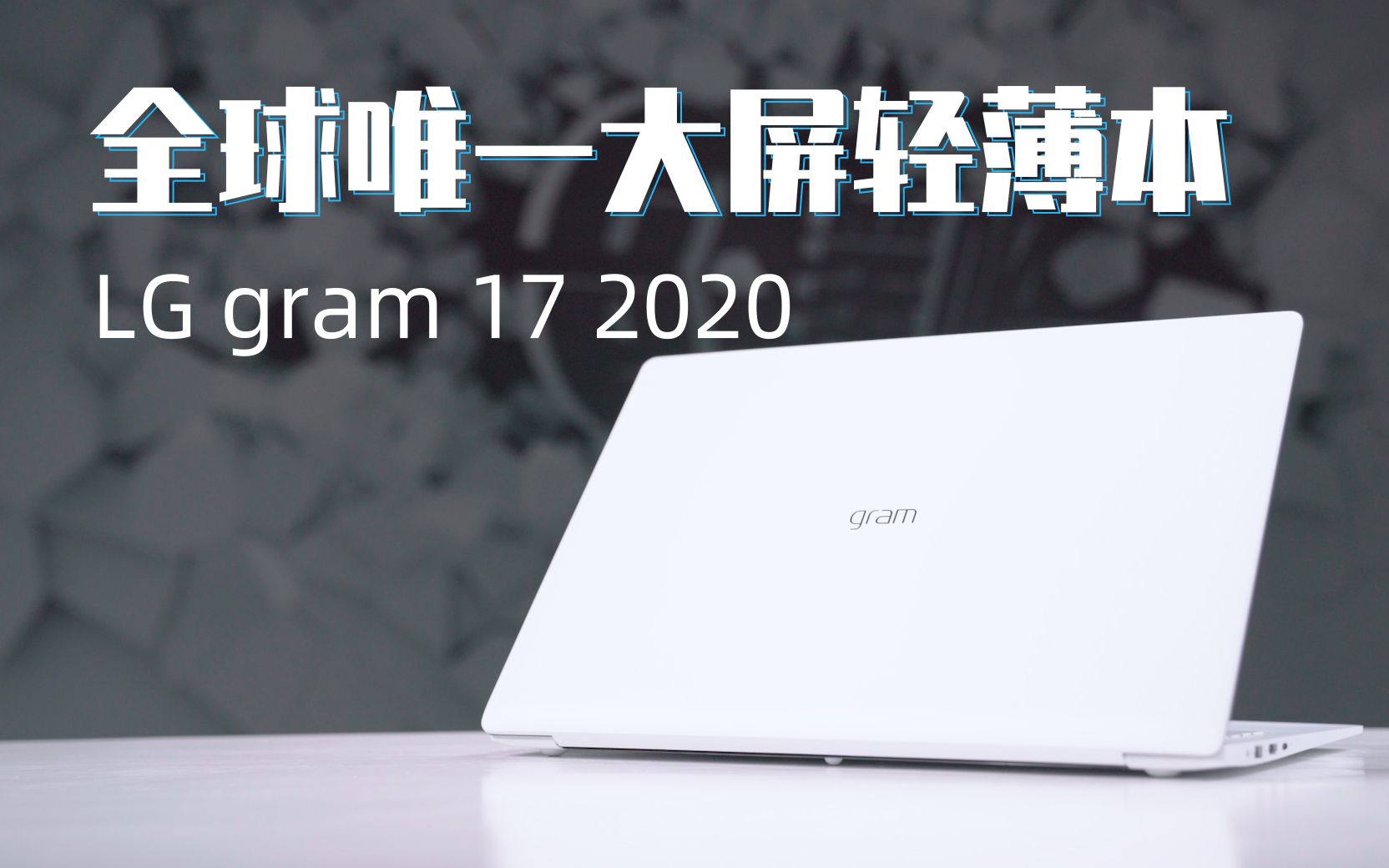 全球唯一大屏轻薄本

LG gram 17 2020

gram